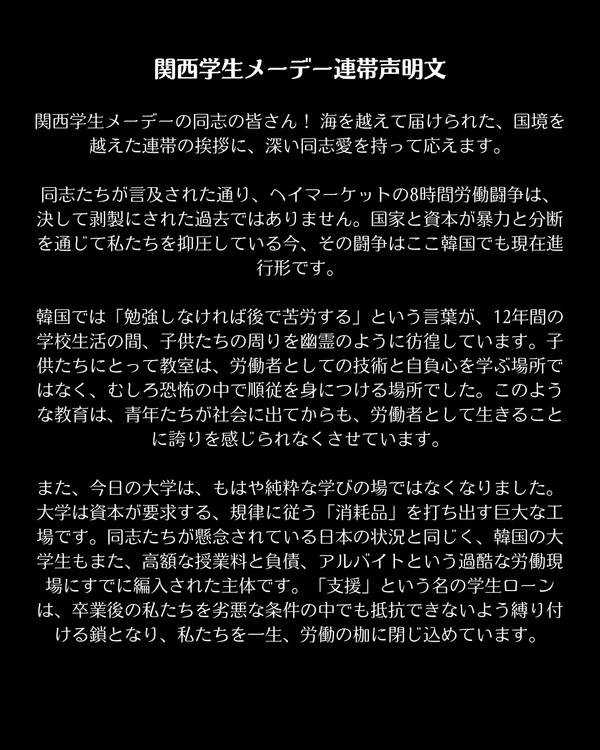 関西学生メーデー連帯声明文

関西学生メーデーの同志の皆さん！ 海を越えて届けられた、国境を越えた連帯の挨拶に、深い同志愛を持って応えます。

同志たちが言及された通り、ヘイマーケットの8時間労働闘争は、決して剥製にされた過去ではありません。国家と資本が暴力と分断を通じて私たちを抑圧している今、その闘争はここ韓国でも現在進行形です。

韓国では「勉強しなければ後で苦労する」という言葉が、12年間の学校生活の間、子供たちの周りを幽霊のように彷徨しています。子供たちにとって教室は、労働者としての技術と自負心を学ぶ場所ではなく、むしろ恐怖の中で順従を身につける場所でした。このような教育は、青年たちが社会に出てからも、労働者として生きることに誇りを感じられなくさせています。

また、今日の大学は、もはや純粋な学びの場ではなくなりました。大学は資本が要求する、規律に従う「消耗品」を打ち出す巨大な工場です。同志たちが懸念されている日本の状況と同じく、韓国の大学生もまた、高額な授業料と負債、アルバイトという過酷な労働現場にすでに編入された主体です。「支援」という名の学生ローンは、卒業後の私たちを劣悪な条件の中でも抵抗できないよう縛り付ける鎖となり、私たちを一生、労働の枷に閉じ込めています。